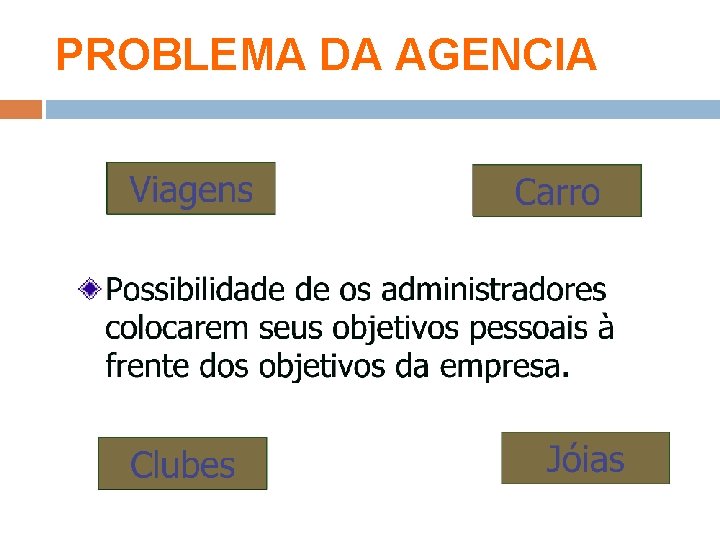 PROBLEMA DA AGENCIA

Viagens

Carro

• Possibilidade de os administradores colocarem seus objetivos pessoais à frente dos objetivos da empresa.

Clubes

Jóias